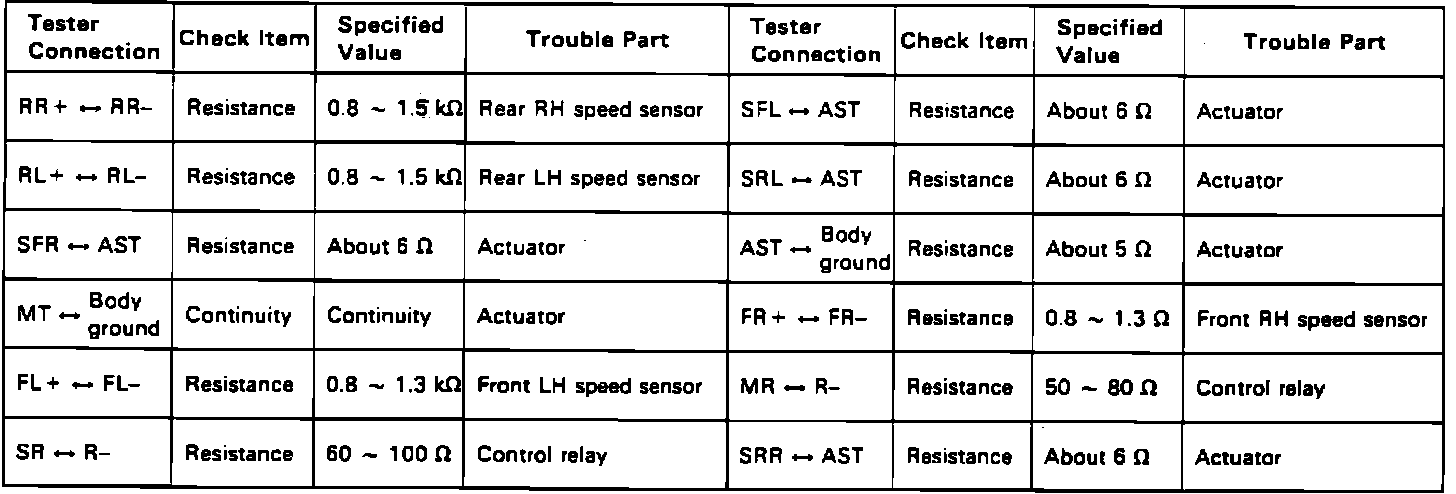 | Tester Connection | Check Item | Specified Value | Trouble Part | Tester Connection | Check Item | Specified Value | Trouble Part |
|---|---|---|---|---|---|---|---|
| RR+ ↔ RR- | Resistance | 0.8 ~ 1.5 kΩ | Rear RH speed sensor | SFL ↔ AST | Resistance | About 6 Ω | Actuator |
| RL+ ↔ RL- | Resistance | 0.8 ~ 1.5 kΩ | Rear LH speed sensor | SRL ↔ AST | Resistance | About 6 Ω | Actuator |
| SFR ↔ AST | Resistance | About 6 Ω | Actuator | AST ↔ Body ground | Resistance | About 5 Ω | Actuator |
| MT ↔ Body ground | Continuity | Continuity | Actuator | FR+ ↔ FR- | Resistance | 0.8 ~ 1.3 Ω | Front RH speed sensor |
| FL+ ↔ FL- | Resistance | 0.8 ~ 1.3 kΩ | Front LH speed sensor | MR ↔ R- | Resistance | 50 ~ 80 Ω | Control relay |
| SR ↔ R- | Resistance | 60 ~ 100 Ω | Control relay | SRR ↔ AST | Resistance | About 6 Ω | Actuator |